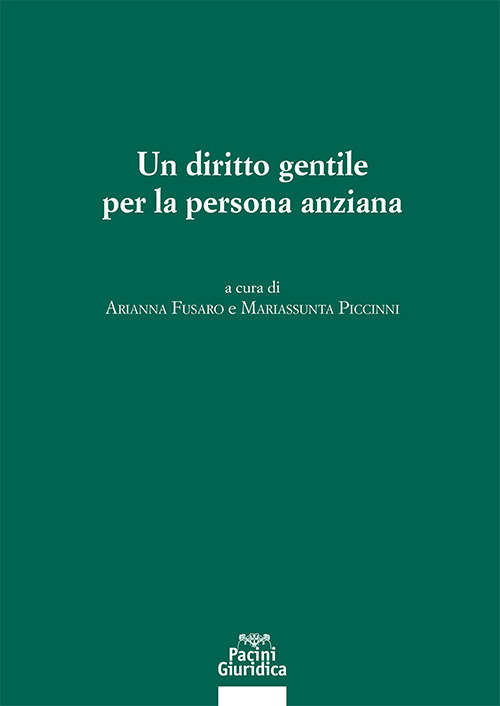 Un diritto gentile
per la persona anziana

a cura di
Arianna Fusaro e Mariassunta Piccinni

Pacini
Giuridica